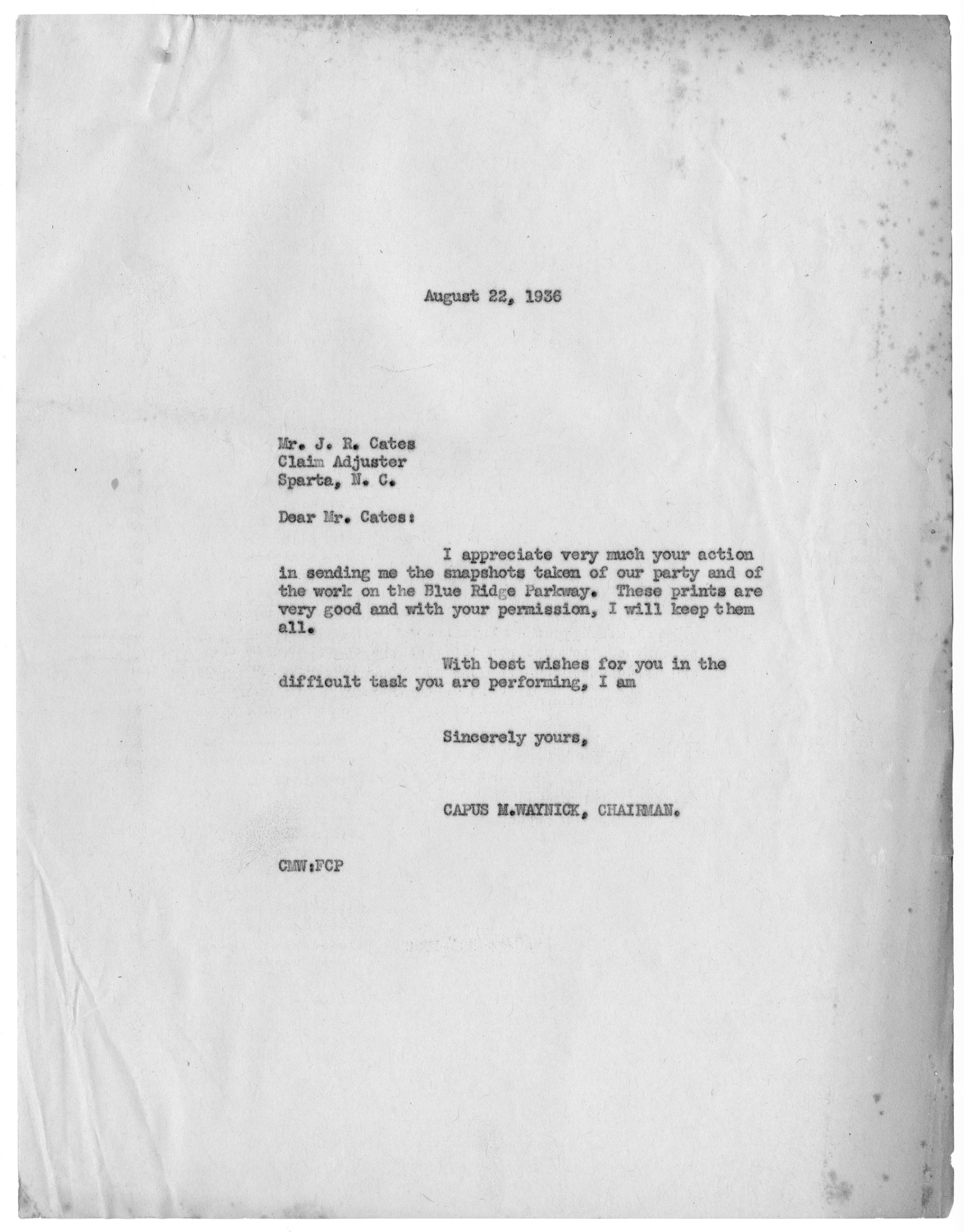 August 22, 1936

Mr. J. R. Cates
Claim Adjuster
Sparta, N. C.

Dear Mr. Cates:

I appreciate very much your action in sending me the snapshots taken of our party and of the work on the Blue Ridge Parkway. These prints are very good and with your permission, I will keep them all.

With best wishes for you in the difficult task you are performing, I am

Sincerely yours,

CAPUS M.WAYNICK, CHAIRMAN.

CMW:FCP